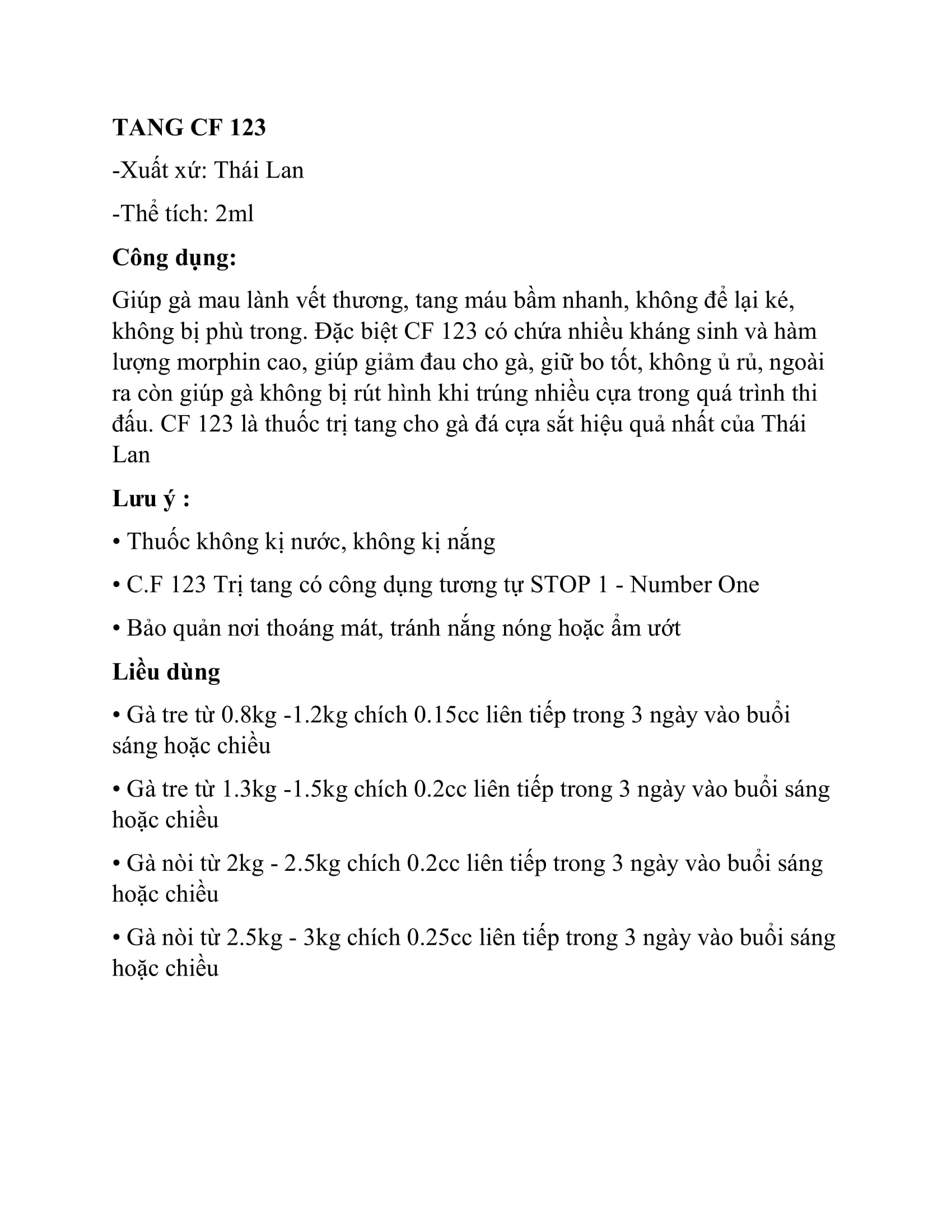 TANG CF 123

-Xuất xứ: Thái Lan

-Thể tích: 2ml

Công dụng:

Giúp gà mau lành vết thương, tang máu bầm nhanh, không để lại ké, không bị phù trong. Đặc biệt CF 123 có chứa nhiều kháng sinh và hàm lượng morphin cao, giúp giảm đau cho gà, giữ bo tốt, không ủ rủ, ngoài ra còn giúp gà không bị rút hình khi trúng nhiều cựa trong quá trình thi đấu. CF 123 là thuốc trị tang cho gà đá cựa sắt hiệu quả nhất của Thái Lan

Lưu ý :

• Thuốc không kị nước, không kị nắng

• C.F 123 Trị tang có công dụng tương tự STOP 1 - Number One

• Bảo quản nơi thoáng mát, tránh nắng nóng hoặc ẩm ướt

Liều dùng

• Gà tre từ 0.8kg -1.2kg chích 0.15cc liên tiếp trong 3 ngày vào buổi sáng hoặc chiều

• Gà tre từ 1.3kg -1.5kg chích 0.2cc liên tiếp trong 3 ngày vào buổi sáng hoặc chiều

• Gà nòi từ 2kg - 2.5kg chích 0.2cc liên tiếp trong 3 ngày vào buổi sáng hoặc chiều

• Gà nòi từ 2.5kg - 3kg chích 0.25cc liên tiếp trong 3 ngày vào buổi sáng hoặc chiều